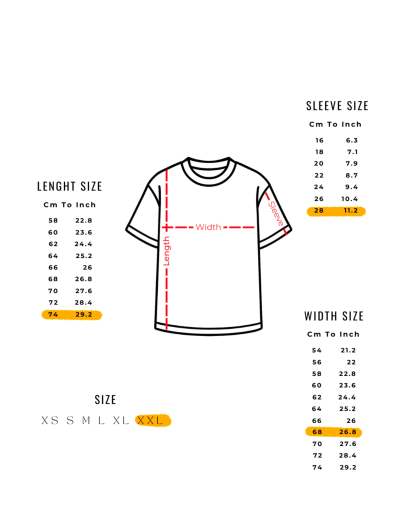 SLEEVE SIZE

| Cm | To Inch |
|---|---|
| 16 | 6.3 |
| 18 | 7.1 |
| 20 | 7.9 |
| 22 | 8.7 |
| 24 | 9.4 |
| 26 | 10.4 |
| 28 | 11.2 |

LENGHT SIZE

| Cm | To Inch |
|---|---|
| 58 | 22.8 |
| 60 | 23.6 |
| 62 | 24.4 |
| 64 | 25.2 |
| 66 | 26 |
| 68 | 26.8 |
| 70 | 27.6 |
| 72 | 28.4 |
| 74 | 29.2 |

Width

Length

Sleeve

WIDTH SIZE

| Cm | To Inch |
|---|---|
| 54 | 21.2 |
| 56 | 22 |
| 58 | 22.8 |
| 60 | 23.6 |
| 62 | 24.4 |
| 64 | 25.2 |
| 66 | 26 |
| 68 | 26.8 |
| 70 | 27.6 |
| 72 | 28.4 |
| 74 | 29.2 |

SIZE

XS S M L XL XXL